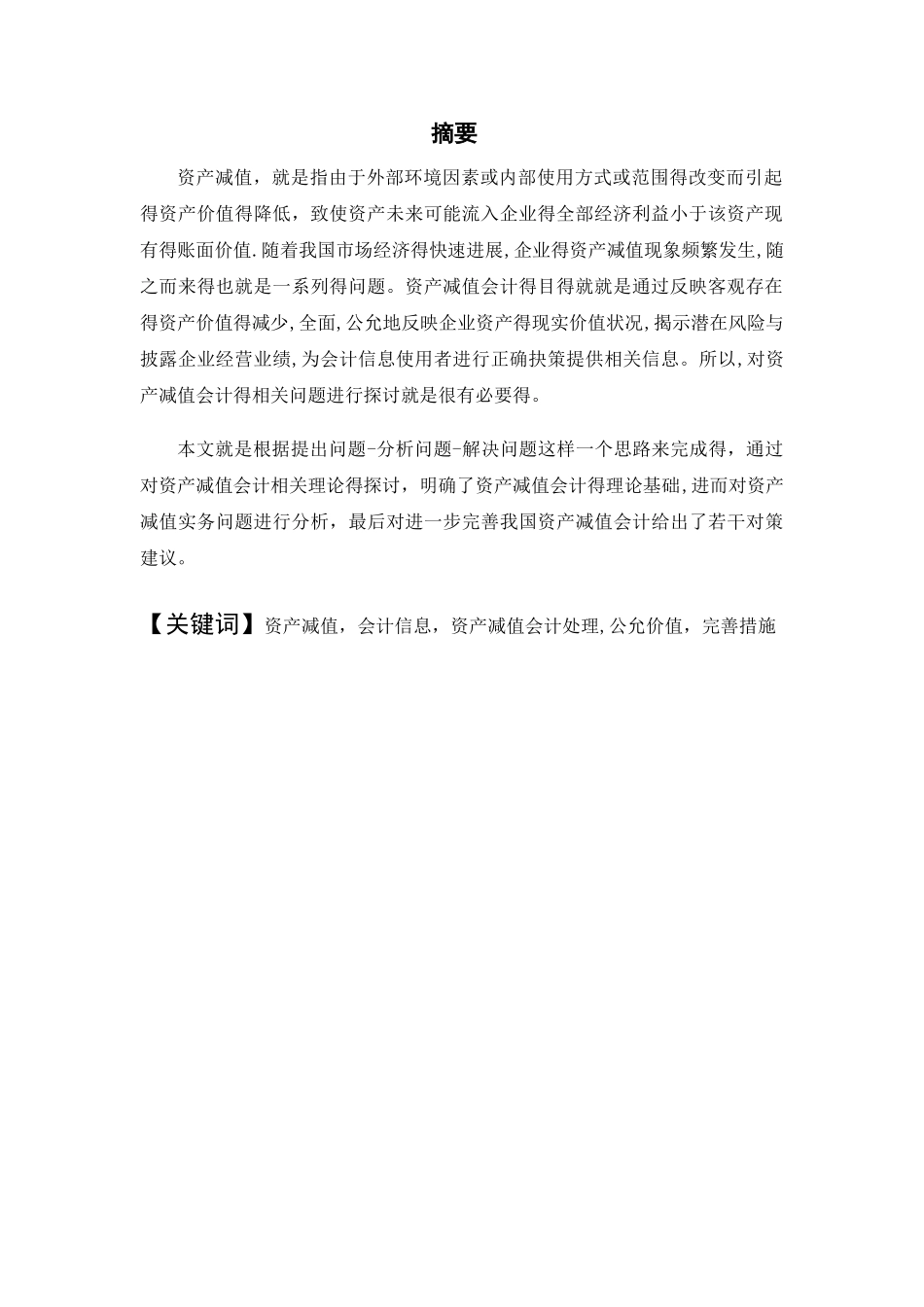 摘要

资产减值，就是指由于外部环境因素或内部使用方式或范围得改变而引起得资产价值得降低，致使资产未来可能流入企业得全部经济利益小于该资产现有得账面价值.随着我国市场经济得快速进展,企业得资产减值现象频繁发生,随之而来得也就是一系列得问题。资产减值会计得目得就就是通过反映客观存在得资产价值得减少,全面,公允地反映企业资产得现实价值状况,揭示潜在风险与披露企业经营业绩,为会计信息使用者进行正确抉策提供相关信息。所以,对资产减值会计得相关问题进行探讨就是很有必要得。

本文就是根据提出问题-分析问题-解决问题这样一个思路来完成得，通过对资产减值会计相关理论得探讨，明确了资产减值会计得理论基础,进而对资产减值实务问题进行分析，最后对进一步完善我国资产减值会计给出了若干对策建议。

【关键词】资产减值，会计信息，资产减值会计处理,公允价值，完善措施